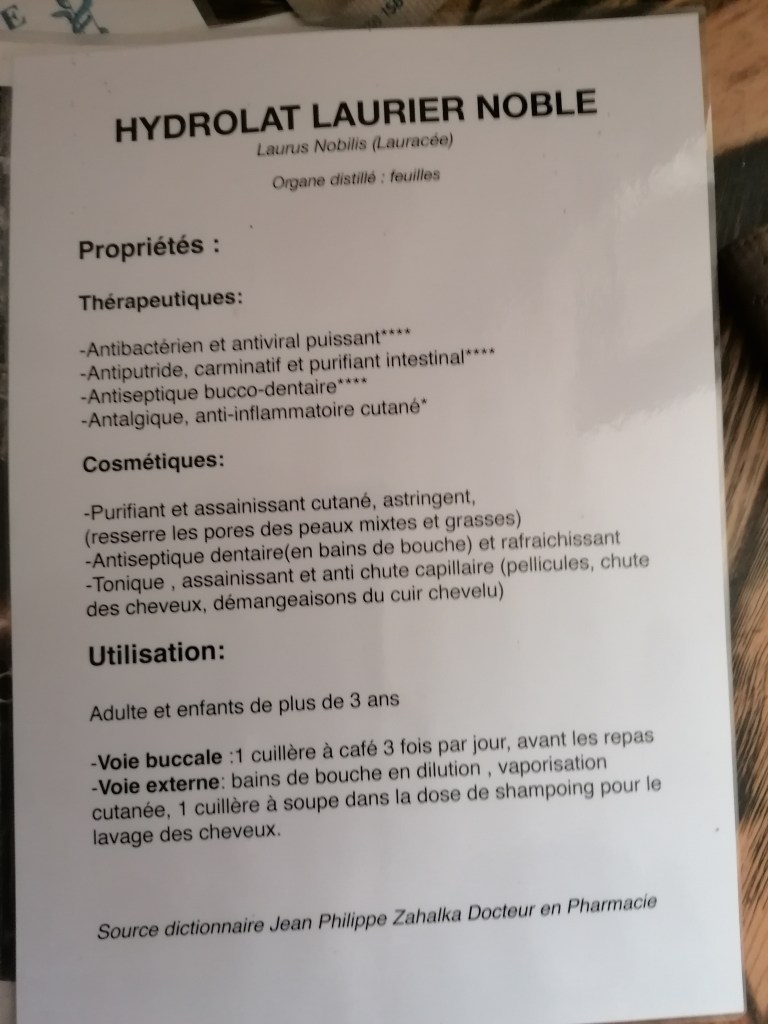 HYDROLAT LAURIER NOBLE
Laurus Nobilis (Lauracée)

Organe distillé : feuilles

Propriétés :

Thérapeutiques:

-Antibactérien et antiviral puissant****
-Antiputride, carminatif et purifiant intestinal****
-Antiseptique bucco-dentaire****
-Antalgique, anti-inflammatoire cutané*

Cosmétiques:

-Purifiant et assainissant cutané, astringent, (resserre les pores des peaux mixtes et grasses)
-Antiseptique dentaire(en bains de bouche) et rafraichissant
-Tonique , assainissant et anti chute capillaire (pellicules, chute des cheveux, démangeaisons du cuir chevelu)

Utilisation:

Adulte et enfants de plus de 3 ans

-Voie buccale :1 cuillère à café 3 fois par jour, avant les repas
-Voie externe: bains de bouche en dilution , vaporisation cutanée, 1 cuillère à soupe dans la dose de shampoing pour le lavage des cheveux.

Source dictionnaire Jean Philippe Zahalka Docteur en Pharmacie